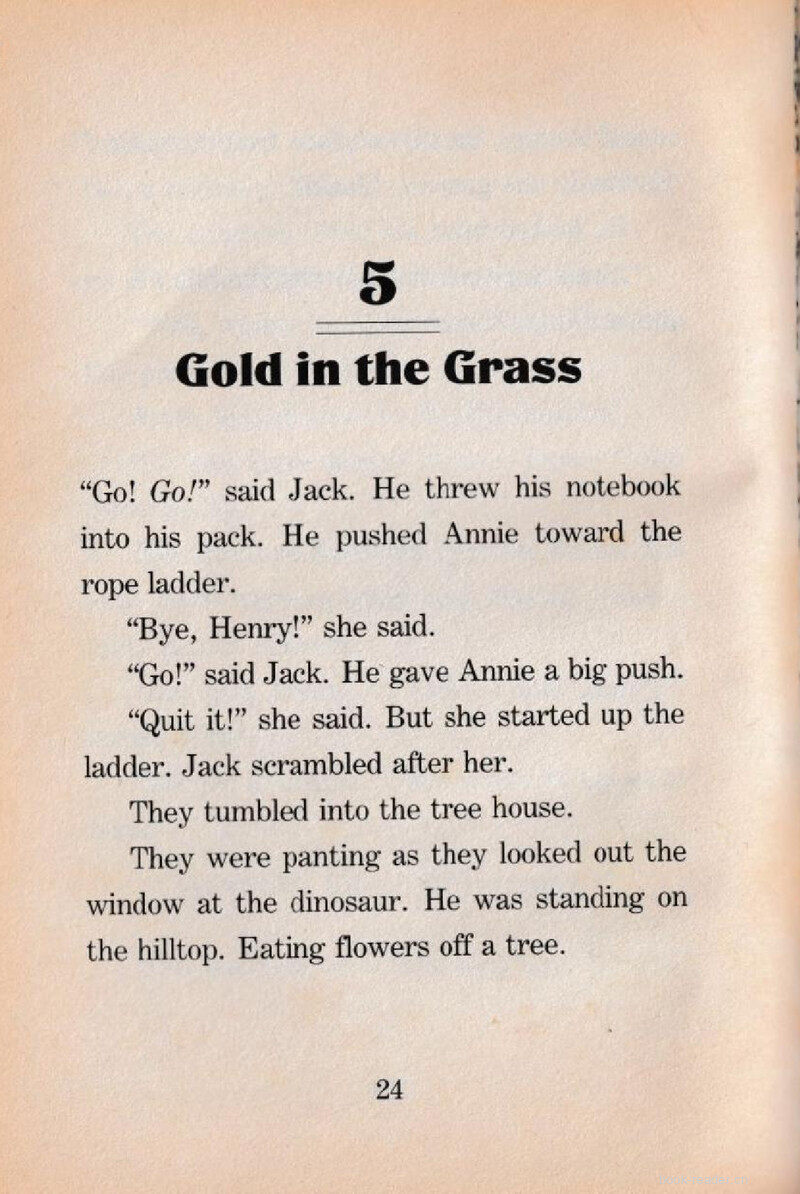 5

Gold in the Grass

“Go! Go!” said Jack. He threw his notebook into his pack. He pushed Annie toward the rope ladder.

“Bye, Henry!” she said.

“Go!” said Jack. He gave Annie a big push.

“Quit it!” she said. But she started up the ladder. Jack scrambled after her.

They tumbled into the tree house.

They were panting as they looked out the window at the dinosaur. He was standing on the hilltop. Eating flowers off a tree.

24